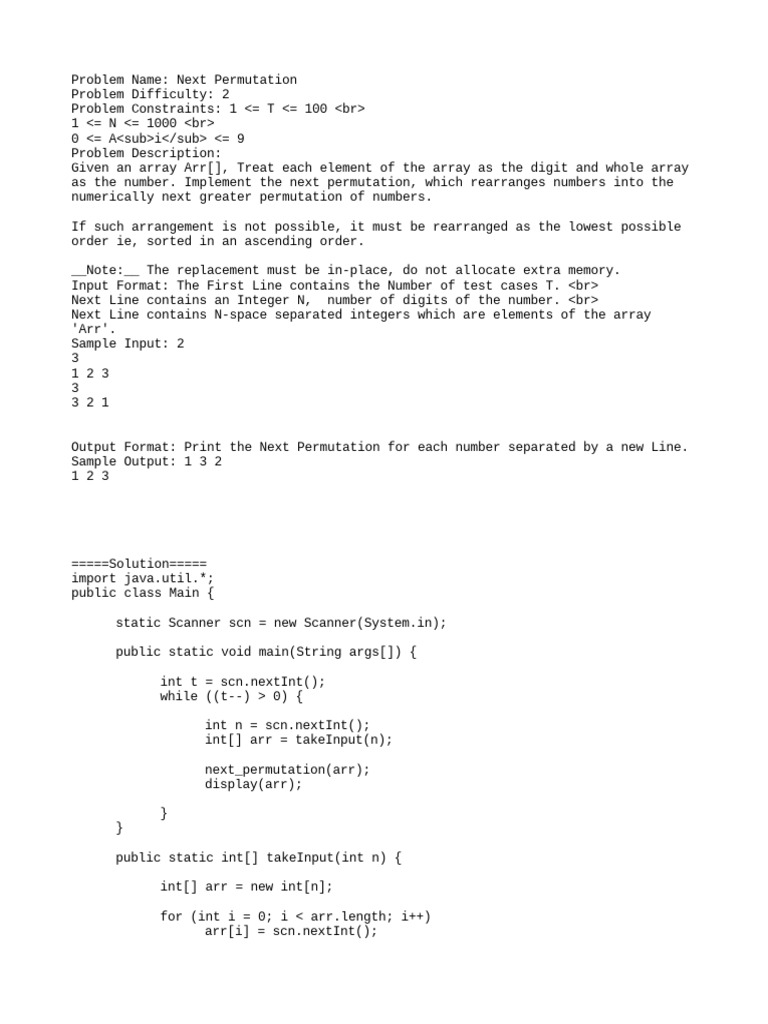 Problem Name: Next Permutation
Problem Difficulty: 2
Problem Constraints: 1 <= T <= 100 <br>
1 <= N <= 1000 <br>
0 <= A<sub>i</sub> <= 9
Problem Description:
Given an array Arr[], Treat each element of the array as the digit and whole array as the number. Implement the next permutation, which rearranges numbers into the numerically next greater permutation of numbers.

If such arrangement is not possible, it must be rearranged as the lowest possible order ie, sorted in an ascending order.

__Note:__ The replacement must be in-place, do not allocate extra memory.
Input Format: The First Line contains the Number of test cases T. <br>
Next Line contains an Integer N, number of digits of the number. <br>
Next Line contains N-space separated integers which are elements of the array 'Arr'.
Sample Input: 2
3
1 2 3
3
3 2 1

Output Format: Print the Next Permutation for each number separated by a new Line.
Sample Output: 1 3 2
1 2 3

=====Solution=====
import java.util.*;
public class Main {

static Scanner scn = new Scanner(System.in);

public static void main(String args[]) {

int t = scn.nextInt();
while ((t--) > 0) {

int n = scn.nextInt();
int[] arr = takeInput(n);

next_permutation(arr);
display(arr);

}
}

public static int[] takeInput(int n) {

int[] arr = new int[n];

for (int i = 0; i < arr.length; i++)
arr[i] = scn.nextInt();